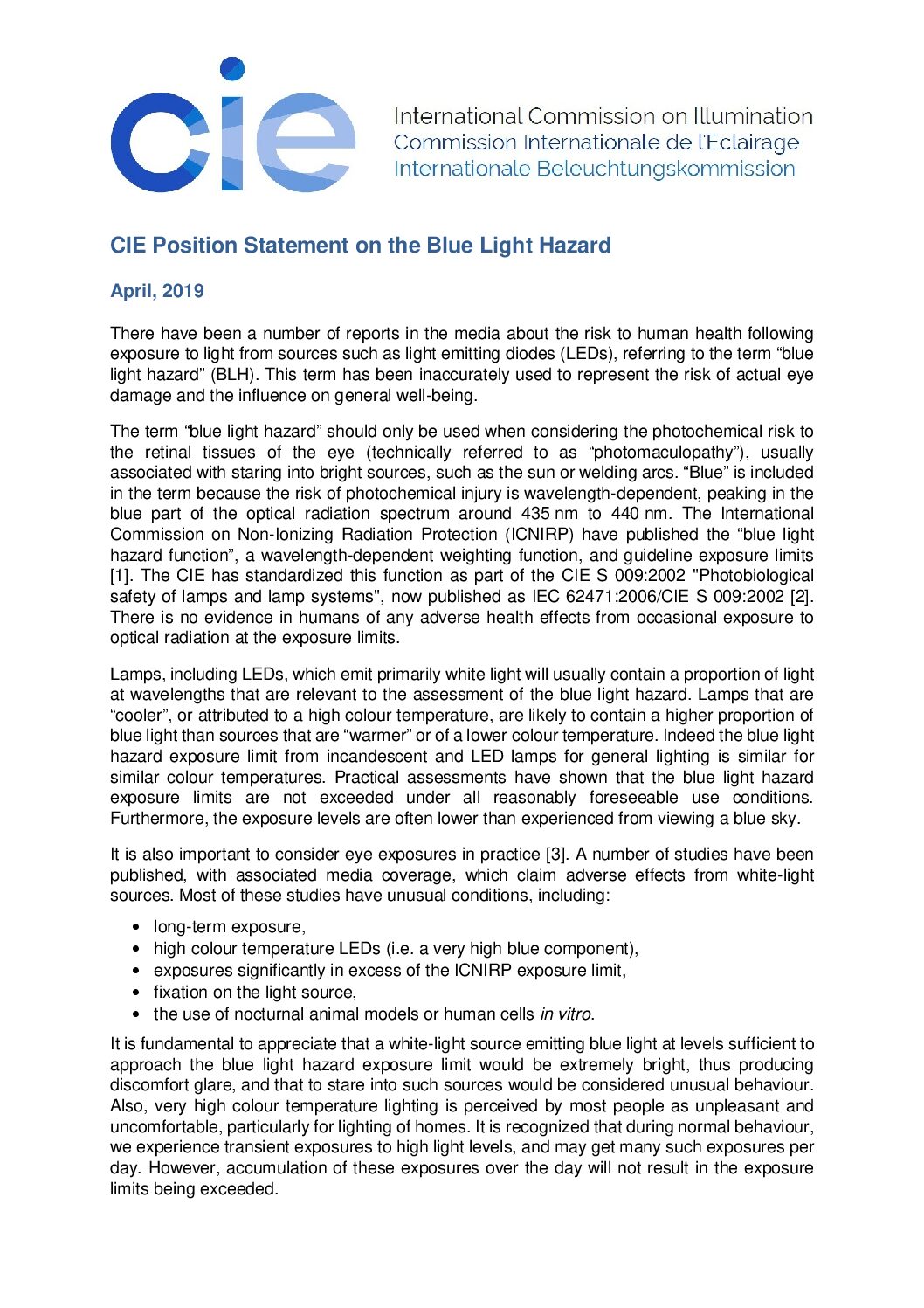 cie

International Commission on Illumination
Commission Internationale de l'Eclairage
Internationale Beleuchtungskommission

CIE Position Statement on the Blue Light Hazard

April, 2019

There have been a number of reports in the media about the risk to human health following exposure to light from sources such as light emitting diodes (LEDs), referring to the term “blue light hazard” (BLH). This term has been inaccurately used to represent the risk of actual eye damage and the influence on general well-being.

The term “blue light hazard” should only be used when considering the photochemical risk to the retinal tissues of the eye (technically referred to as “photomaculopathy”), usually associated with staring into bright sources, such as the sun or welding arcs. “Blue” is included in the term because the risk of photochemical injury is wavelength-dependent, peaking in the blue part of the optical radiation spectrum around 435 nm to 440 nm. The International Commission on Non-Ionizing Radiation Protection (ICNIRP) have published the “blue light hazard function”, a wavelength-dependent weighting function, and guideline exposure limits [1]. The CIE has standardized this function as part of the CIE S 009:2002 "Photobiological safety of lamps and lamp systems", now published as IEC 62471:2006/CIE S 009:2002 [2]. There is no evidence in humans of any adverse health effects from occasional exposure to optical radiation at the exposure limits.

Lamps, including LEDs, which emit primarily white light will usually contain a proportion of light at wavelengths that are relevant to the assessment of the blue light hazard. Lamps that are “cooler”, or attributed to a high colour temperature, are likely to contain a higher proportion of blue light than sources that are “warmer” or of a lower colour temperature. Indeed the blue light hazard exposure limit from incandescent and LED lamps for general lighting is similar for similar colour temperatures. Practical assessments have shown that the blue light hazard exposure limits are not exceeded under all reasonably foreseeable use conditions. Furthermore, the exposure levels are often lower than experienced from viewing a blue sky.

It is also important to consider eye exposures in practice [3]. A number of studies have been published, with associated media coverage, which claim adverse effects from white-light sources. Most of these studies have unusual conditions, including:

• long-term exposure,
• high colour temperature LEDs (i.e. a very high blue component),
• exposures significantly in excess of the ICNIRP exposure limit,
• fixation on the light source,
• the use of nocturnal animal models or human cells in vitro.

It is fundamental to appreciate that a white-light source emitting blue light at levels sufficient to approach the blue light hazard exposure limit would be extremely bright, thus producing discomfort glare, and that to stare into such sources would be considered unusual behaviour. Also, very high colour temperature lighting is perceived by most people as unpleasant and uncomfortable, particularly for lighting of homes. It is recognized that during normal behaviour, we experience transient exposures to high light levels, and may get many such exposures per day. However, accumulation of these exposures over the day will not result in the exposure limits being exceeded.